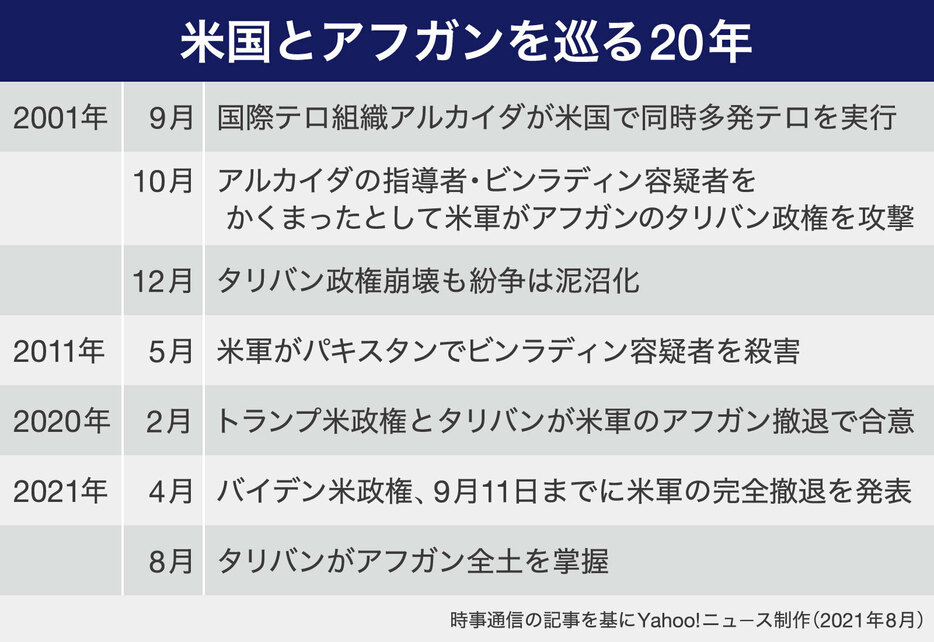 米国とアフガンを巡る20年

| | | |
|---|---|---|
| 2001年 | 9月 | 国際テロ組織アルカイダが米国で同時多発テロを実行 |
| | 10月 | アルカイダの指導者・ビンラディン容疑者をかくまったとして米軍がアフガンのタリバン政権を攻撃 |
| | 12月 | タリバン政権崩壊も紛争は泥沼化 |
| 2011年 | 5月 | 米軍がパキスタンでビンラディン容疑者を殺害 |
| 2020年 | 2月 | トランプ米政権とタリバンが米軍のアフガン撤退で合意 |
| 2021年 | 4月 | バイデン米政権、9月11日までに米軍の完全撤退を発表 |
| | 8月 | タリバンがアフガン全土を掌握 |

時事通信の記事を基にYahoo!ニュース制作（2021年8月）